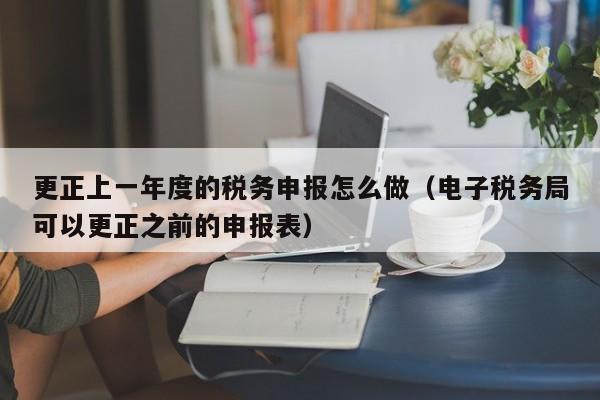 更正上一年度的税务申报怎么做（电子税务局可以更正之前的申报表）